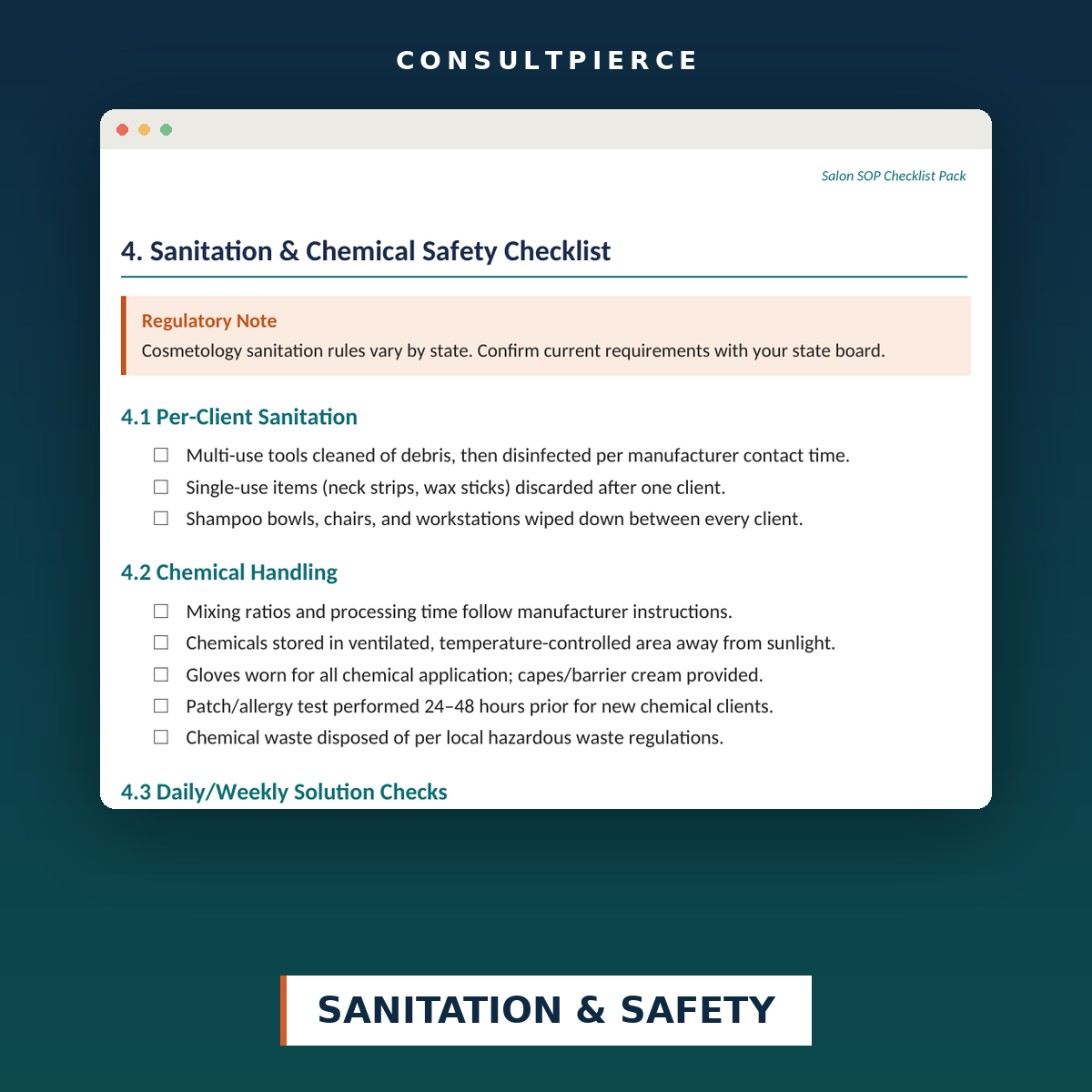 CONSULTPIERCE

Salon SOP Checklist Pack

4. Sanitation & Chemical Safety Checklist

Regulatory Note
Cosmetology sanitation rules vary by state. Confirm current requirements with your state board.

4.1 Per-Client Sanitation

☐ Multi-use tools cleaned of debris, then disinfected per manufacturer contact time.
☐ Single-use items (neck strips, wax sticks) discarded after one client.
☐ Shampoo bowls, chairs, and workstations wiped down between every client.

4.2 Chemical Handling

☐ Mixing ratios and processing time follow manufacturer instructions.
☐ Chemicals stored in ventilated, temperature-controlled area away from sunlight.
☐ Gloves worn for all chemical application; capes/barrier cream provided.
☐ Patch/allergy test performed 24–48 hours prior for new chemical clients.
☐ Chemical waste disposed of per local hazardous waste regulations.

4.3 Daily/Weekly Solution Checks

SANITATION & SAFETY